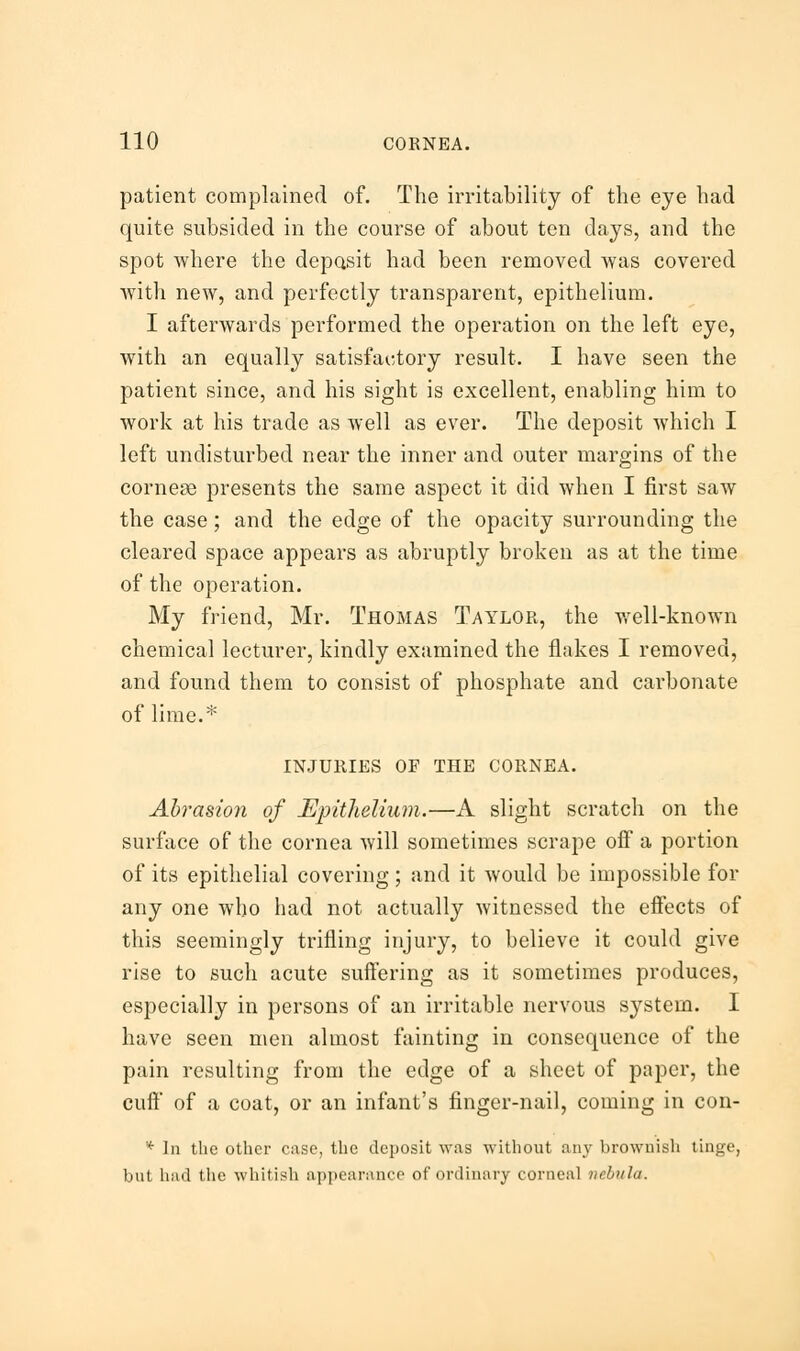 110 CORNEA.

patient complained of. The irritability of the eye had quite subsided in the course of about ten days, and the spot where the deposit had been removed was covered with new, and perfectly transparent, epithelium.

I afterwards performed the operation on the left eye, with an equally satisfactory result. I have seen the patient since, and his sight is excellent, enabling him to work at his trade as well as ever. The deposit which I left undisturbed near the inner and outer margins of the corneæ presents the same aspect it did when I first saw the case; and the edge of the opacity surrounding the cleared space appears as abruptly broken as at the time of the operation.

My friend, Mr. Thomas Taylor, the well-known chemical lecturer, kindly examined the flakes I removed, and found them to consist of phosphate and carbonate of lime.*

INJURIES OF THE CORNEA.

Abrasion of Epithelium.—A slight scratch on the surface of the cornea will sometimes scrape off a portion of its epithelial covering; and it would be impossible for any one who had not actually witnessed the effects of this seemingly trifling injury, to believe it could give rise to such acute suffering as it sometimes produces, especially in persons of an irritable nervous system. I have seen men almost fainting in consequence of the pain resulting from the edge of a sheet of paper, the cuff of a coat, or an infant's finger-nail, coming in con-

* In the other case, the deposit was without any brownish tinge, but had the whitish appearance of ordinary corneal nebula.